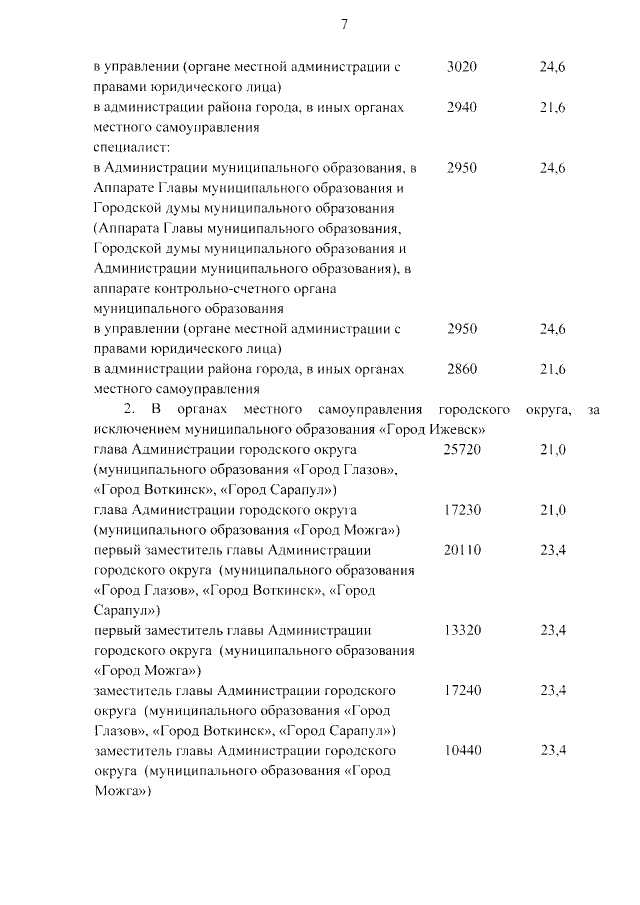 7

| | | |
|---|---|---|
| в управлении (органе местной администрации с правами юридического лица) | 3020 | 24,6 |
| в администрации района города, в иных органах местного самоуправления | 2940 | 21,6 |
| специалист: | | |
| в Администрации муниципального образования, в Аппарате Главы муниципального образования и Городской думы муниципального образования (Аппарата Главы муниципального образования, Городской думы муниципального образования и Администрации муниципального образования), в аппарате контрольно-счетного органа муниципального образования | 2950 | 24,6 |
| в управлении (органе местной администрации с правами юридического лица) | 2950 | 24,6 |
| в администрации района города, в иных органах местного самоуправления | 2860 | 21,6 |

2. В органах местного самоуправления городского округа, за исключением муниципального образования «Город Ижевск»

| | | |
|---|---|---|
| глава Администрации городского округа (муниципального образования «Город Глазов», «Город Воткинск», «Город Сарапул») | 25720 | 21,0 |
| глава Администрации городского округа (муниципального образования «Город Можга») | 17230 | 21,0 |
| первый заместитель главы Администрации городского округа (муниципального образования «Город Глазов», «Город Воткинск», «Город Сарапул») | 20110 | 23,4 |
| первый заместитель главы Администрации городского округа (муниципального образования «Город Можга») | 13320 | 23,4 |
| заместитель главы Администрации городского округа (муниципального образования «Город Глазов», «Город Воткинск», «Город Сарапул») | 17240 | 23,4 |
| заместитель главы Администрации городского округа (муниципального образования «Город Можга») | 10440 | 23,4 |